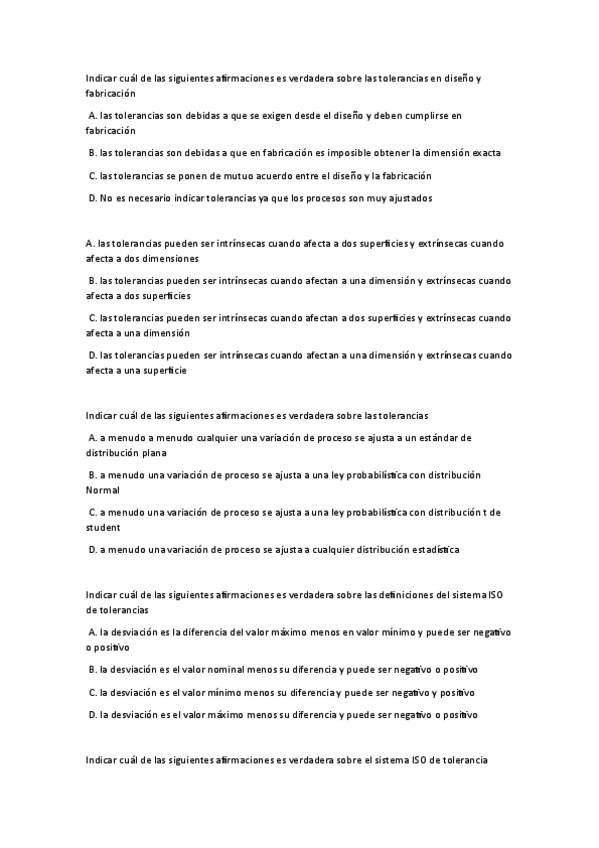 Indicar cuál de las siguientes afirmaciones es verdadera sobre las tolerancias en diseño y fabricación

A. las tolerancias son debidas a que se exigen desde el diseño y deben cumplirse en fabricación

B. las tolerancias son debidas a que en fabricación es imposible obtener la dimensión exacta

C. las tolerancias se ponen de mutuo acuerdo entre el diseño y la fabricación

D. No es necesario indicar tolerancias ya que los procesos son muy ajustados

A. las tolerancias pueden ser intrínsecas cuando afecta a dos superficies y extrínsecas cuando afecta a dos dimensiones

B. las tolerancias pueden ser intrínsecas cuando afectan a una dimensión y extrínsecas cuando afecta a dos superficies

C. las tolerancias pueden ser intrínsecas cuando afectan a dos superficies y extrínsecas cuando afecta a una dimensión

D. las tolerancias pueden ser intrínsecas cuando afectan a una dimensión y extrínsecas cuando afecta a una superficie

Indicar cuál de las siguientes afirmaciones es verdadera sobre las tolerancias

A. a menudo a menudo cualquier una variación de proceso se ajusta a un estándar de distribución plana

B. a menudo una variación de proceso se ajusta a una ley probabilística con distribución Normal

C. a menudo una variación de proceso se ajusta a una ley probabilística con distribución t de student

D. a menudo una variación de proceso se ajusta a cualquier distribución estadística

Indicar cuál de las siguientes afirmaciones es verdadera sobre las definiciones del sistema ISO de tolerancias

A. la desviación es la diferencia del valor máximo menos en valor mínimo y puede ser negativo o positivo

B. la desviación es el valor nominal menos su diferencia y puede ser negativo o positivo

C. la desviación es el valor mínimo menos su diferencia y puede ser negativo y positivo

D. la desviación es el valor máximo menos su diferencia y puede ser negativo o positivo

Indicar cuál de las siguientes afirmaciones es verdadera sobre el sistema ISO de tolerancia